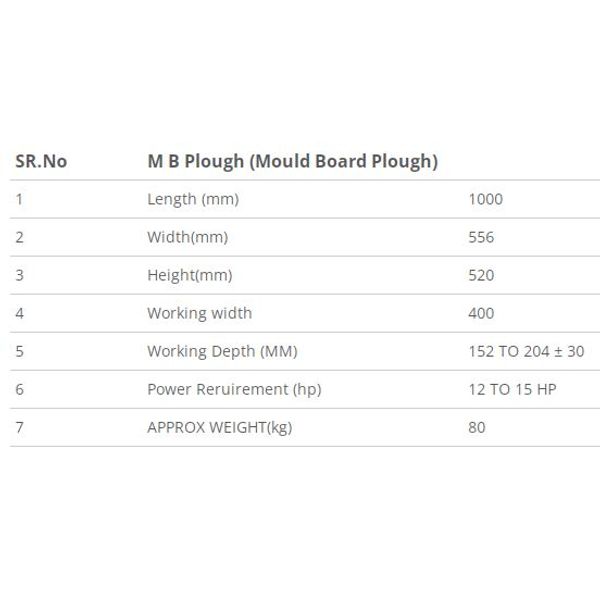 | SR.No | M B Plough (Mould Board Plough) | |
|---|---|---|
| 1 | Length (mm) | 1000 |
| 2 | Width(mm) | 556 |
| 3 | Height(mm) | 520 |
| 4 | Working width | 400 |
| 5 | Working Depth (MM) | 152 TO 204 ± 30 |
| 6 | Power Reruirement (hp) | 12 TO 15 HP |
| 7 | APPROX WEIGHT(kg) | 80 |